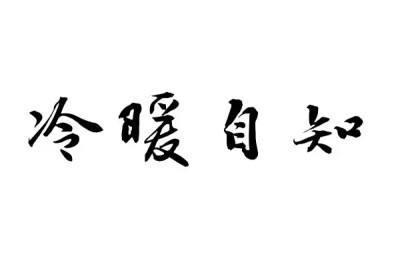 冷暖自知